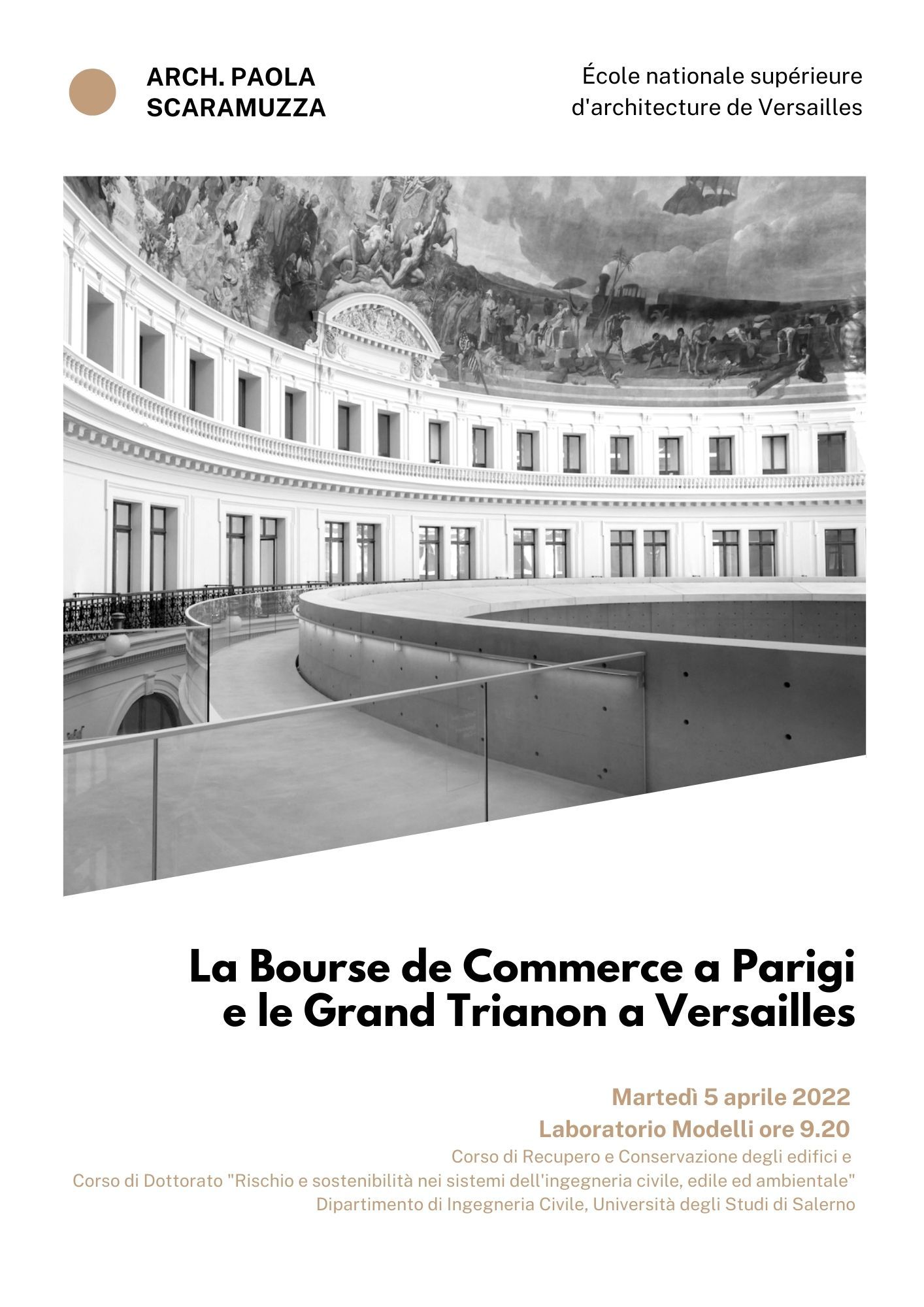 ARCH. PAOLA SCARAMUZZA

École nationale supérieure d'architecture de Versailles

La Bourse de Commerce a Parigi e le Grand Trianon a Versailles

Martedì 5 aprile 2022

Laboratorio Modelli ore 9.20

Corso di Recupero e Conservazione degli edifici e
Corso di Dottorato "Rischio e sostenibilità nei sistemi dell'ingegneria civile, edile ed ambientale"
Dipartimento di Ingegneria Civile, Università degli Studi di Salerno